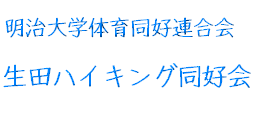 明治大学体育同好連合会

生田ハイキング同好会